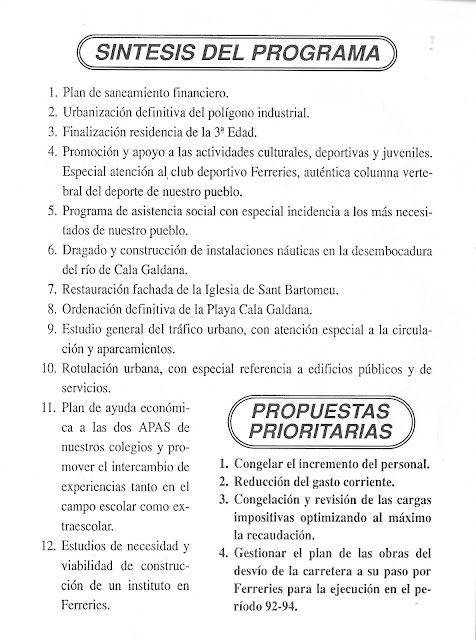 SINTESIS DEL PROGRAMA

1. Plan de saneamiento financiero.
2. Urbanización definitiva del polígono industrial.
3. Finalización residencia de la 3ª Edad.
4. Promoción y apoyo a las actividades culturales, deportivas y juveniles. Especial atención al club deportivo Ferreries, auténtica columna vertebral del deporte de nuestro pueblo.
5. Programa de asistencia social con especial incidencia a los más necesitados de nuestro pueblo.
6. Dragado y construcción de instalaciones náuticas en la desembocadura del río de Cala Galdana.
7. Restauración fachada de la Iglesia de Sant Bartomeu.
8. Ordenación definitiva de la Playa Cala Galdana.
9. Estudio general del tráfico urbano, con atención especial a la circulación y aparcamientos.
10. Rotulación urbana, con especial referencia a edificios públicos y de servicios.
11. Plan de ayuda económica a las dos APAS de nuestros colegios y promover el intercambio de experiencias tanto en el campo escolar como extraescolar.
12. Estudios de necesidad y viabilidad de construcción de un instituto en Ferreries.

PROPUESTAS PRIORITARIAS

1. Congelar el incremento del personal.
2. Reducción del gasto corriente.
3. Congelación y revisión de las cargas impositivas optimizando al máximo la recaudación.
4. Gestionar el plan de las obras del desvío de la carretera a su paso por Ferreries para la ejecución en el período 92-94.